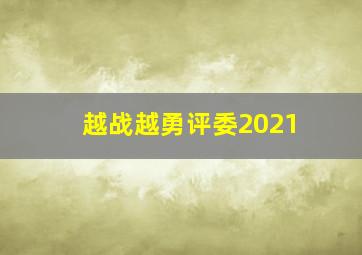 越战越勇评委2021